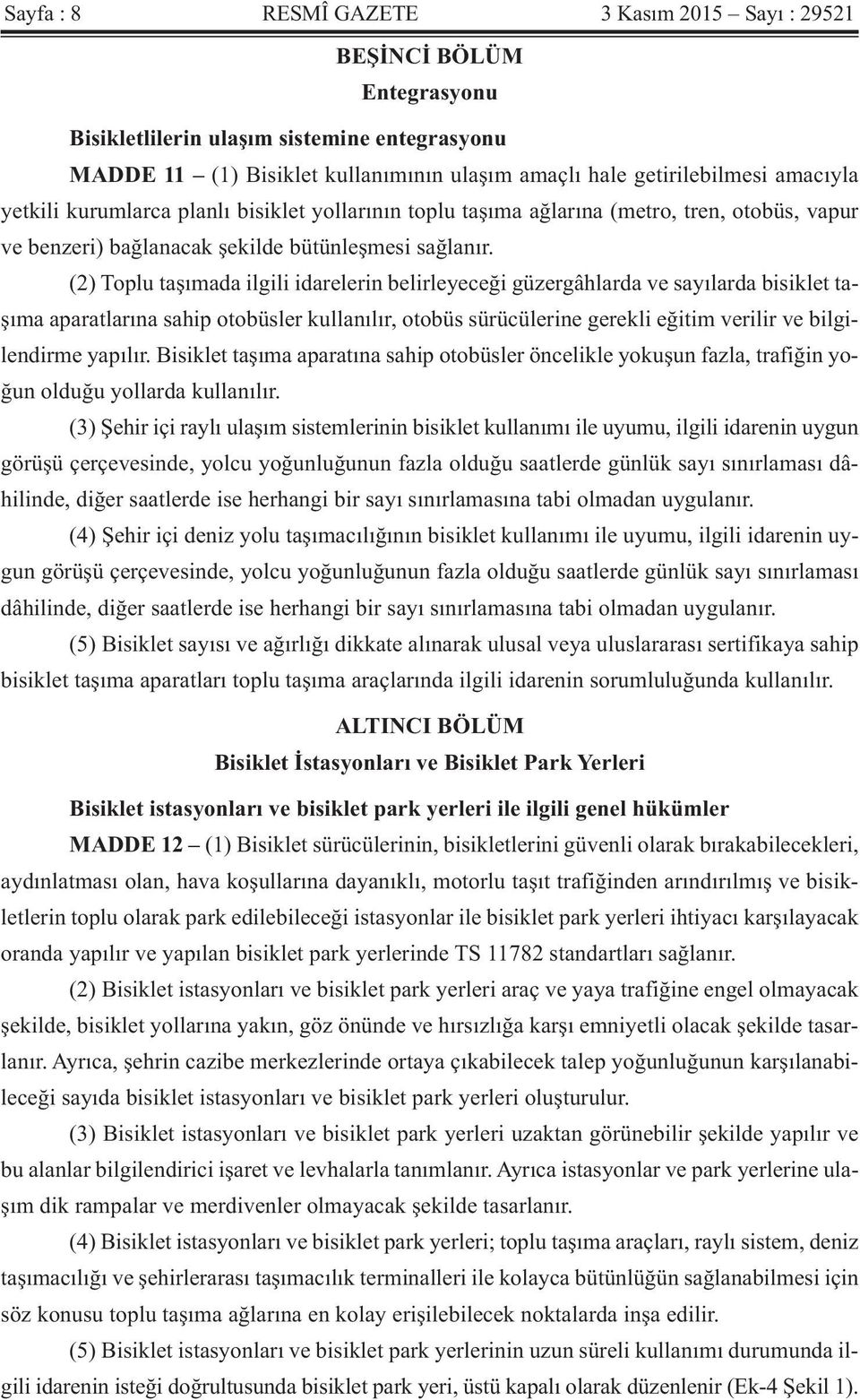 Sayfa : 8 RESMÎ GAZETE 3 Kasım 2015 – Sayı : 29521

BEŞİNCİ BÖLÜM
Entegrasyonu

Bisikletlilerin ulaşım sistemine entegrasyonu

MADDE 11 – (1) Bisiklet kullanımının ulaşım amaçlı hale getirilebilmesi amacıyla yetkili kurumlarca planlı bisiklet yollarının toplu taşıma ağlarına (metro, tren, otobüs, vapur ve benzeri) bağlanacak şekilde bütünleşmesi sağlanır.

(2) Toplu taşımada ilgili idarelerin belirleyeceği güzergâhlarda ve sayılarda bisiklet taşıma aparatlarına sahip otobüsler kullanılır, otobüs sürücülerine gerekli eğitim verilir ve bilgilendirme yapılır. Bisiklet taşıma aparatına sahip otobüsler öncelikle yokuşun fazla, trafiğin yoğun olduğu yollarda kullanılır.

(3) Şehir içi raylı ulaşım sistemlerinin bisiklet kullanımı ile uyumu, ilgili idarenin uygun görüşü çerçevesinde, yolcu yoğunluğunun fazla olduğu saatlerde günlük sayı sınırlaması dâhilinde, diğer saatlerde ise herhangi bir sayı sınırlamasına tabi olmadan uygulanır.

(4) Şehir içi deniz yolu taşımacılığının bisiklet kullanımı ile uyumu, ilgili idarenin uygun görüşü çerçevesinde, yolcu yoğunluğunun fazla olduğu saatlerde günlük sayı sınırlaması dâhilinde, diğer saatlerde ise herhangi bir sayı sınırlamasına tabi olmadan uygulanır.

(5) Bisiklet sayısı ve ağırlığı dikkate alınarak ulusal veya uluslararası sertifikaya sahip bisiklet taşıma aparatları toplu taşıma araçlarında ilgili idarenin sorumluluğunda kullanılır.

ALTINCI BÖLÜM
Bisiklet İstasyonları ve Bisiklet Park Yerleri

Bisiklet istasyonları ve bisiklet park yerleri ile ilgili genel hükümler

MADDE 12 – (1) Bisiklet sürücülerinin, bisikletlerini güvenli olarak bırakabilecekleri, aydınlatması olan, hava koşullarına dayanıklı, motorlu taşıt trafiğinden arındırılmış ve bisikletlerin toplu olarak park edilebileceği istasyonlar ile bisiklet park yerleri ihtiyacı karşılayacak oranda yapılır ve yapılan bisiklet park yerlerinde TS 11782 standartları sağlanır.

(2) Bisiklet istasyonları ve bisiklet park yerleri araç ve yaya trafiğine engel olmayacak şekilde, bisiklet yollarına yakın, göz önünde ve hırsızlığa karşı emniyetli olacak şekilde tasarlanır. Ayrıca, şehrin cazibe merkezlerinde ortaya çıkabilecek talep yoğunluğunun karşılanabileceği sayıda bisiklet istasyonları ve bisiklet park yerleri oluşturulur.

(3) Bisiklet istasyonları ve bisiklet park yerleri uzaktan görünebilir şekilde yapılır ve bu alanlar bilgilendirici işaret ve levhalarla tanımlanır. Ayrıca istasyonlar ve park yerlerine ulaşım dik rampalar ve merdivenler olmayacak şekilde tasarlanır.

(4) Bisiklet istasyonları ve bisiklet park yerleri; toplu taşıma araçları, raylı sistem, deniz taşımacılığı ve şehirlerarası taşımacılık terminalleri ile kolayca bütünlüğün sağlanabilmesi için söz konusu toplu taşıma ağlarına en kolay erişilebilecek noktalarda inşa edilir.

(5) Bisiklet istasyonları ve bisiklet park yerlerinin uzun süreli kullanımı durumunda ilgili idarenin isteği doğrultusunda bisiklet park yeri, üstü kapalı olarak düzenlenir (Ek-4 Şekil 1).